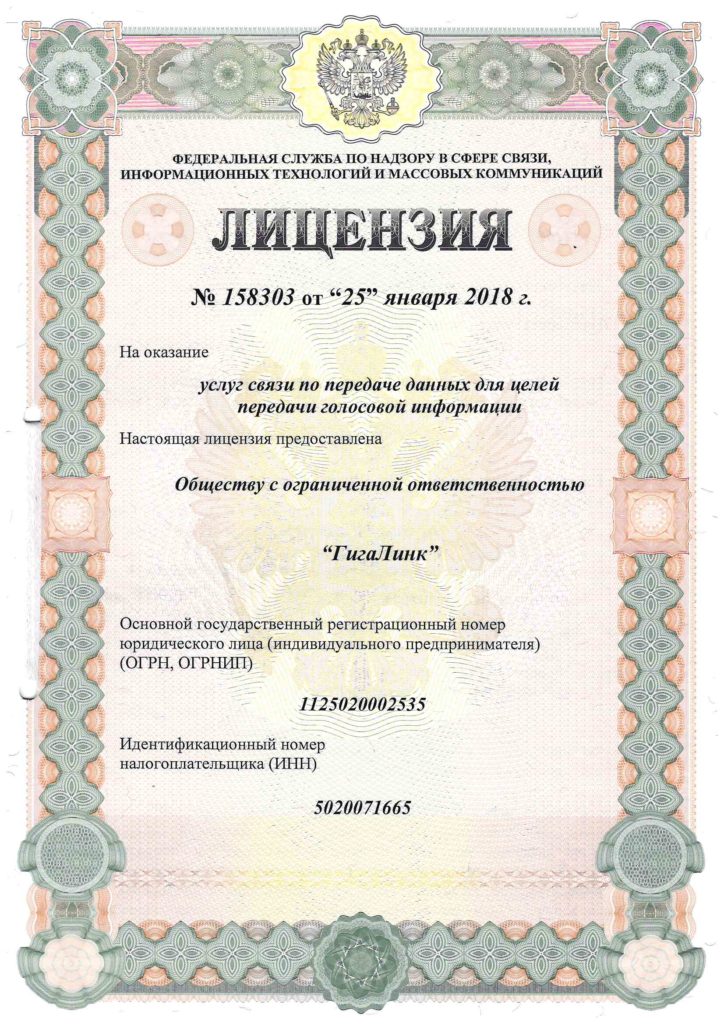 ФЕДЕРАЛЬНАЯ СЛУЖБА ПО НАДЗОРУ В СФЕРЕ СВЯЗИ, ИНФОРМАЦИОННЫХ ТЕХНОЛОГИЙ И МАССОВЫХ КОММУНИКАЦИЙ

ЛИЦЕНЗИЯ

№ 158303 от “25” января 2018 г.

На оказание

услуг связи по передаче данных для целей передачи голосовой информации

Настоящая лицензия предоставлена

Обществу с ограниченной ответственностью

“ГигаЛинк”

Основной государственный регистрационный номер юридического лица (индивидуального предпринимателя) (ОГРН, ОГРНИП)

1125020002535

Идентификационный номер налогоплательщика (ИНН)

5020071665